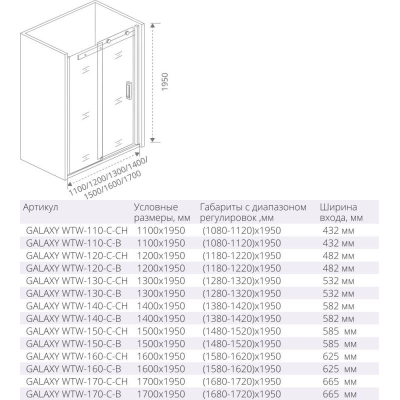 1950

1100/1200/1300/1400/
1500/1600/1700

| Артикул | Условные размеры, мм | Габариты с диапазоном регулировок ,мм | Ширина входа, мм |
|---|---|---|---|
| GALAXY WTW-110-C-CH | 1100x1950 | (1080-1120)x1950 | 432 мм |
| GALAXY WTW-110-C-B | 1100x1950 | (1080-1120)x1950 | 432 мм |
| GALAXY WTW-120-C-CH | 1200x1950 | (1180-1220)x1950 | 482 мм |
| GALAXY WTW-120-C-B | 1200x1950 | (1180-1220)x1950 | 482 мм |
| GALAXY WTW-130-C-CH | 1300x1950 | (1280-1320)x1950 | 532 мм |
| GALAXY WTW-130-C-B | 1300x1950 | (1280-1320)x1950 | 532 мм |
| GALAXY WTW-140-C-CH | 1400x1950 | (1380-1420)x1950 | 582 мм |
| GALAXY WTW-140-C-B | 1400x1950 | (1380-1420)x1950 | 582 мм |
| GALAXY WTW-150-C-CH | 1500x1950 | (1480-1520)x1950 | 585 мм |
| GALAXY WTW-150-C-B | 1500x1950 | (1480-1520)x1950 | 585 мм |
| GALAXY WTW-160-C-CH | 1600x1950 | (1580-1620)x1950 | 625 мм |
| GALAXY WTW-160-C-B | 1600x1950 | (1580-1620)x1950 | 625 мм |
| GALAXY WTW-170-C-CH | 1700x1950 | (1680-1720)x1950 | 665 мм |
| GALAXY WTW-170-C-B | 1700x1950 | (1680-1720)x1950 | 665 мм |